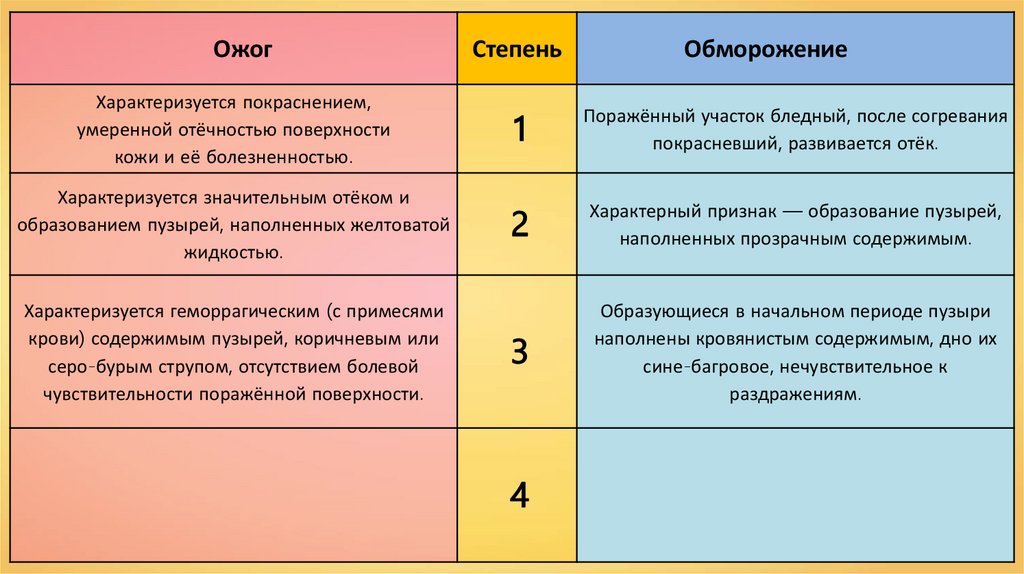 | Ожог | Степень | Обморожение |
|---|---|---|
| Характеризуется покраснением, умеренной отёчностью поверхности кожи и её болезненностью. | 1 | Поражённый участок бледный, после согревания покрасневший, развивается отёк. |
| Характеризуется значительным отёком и образованием пузырей, наполненных желтоватой жидкостью. | 2 | Характерный признак — образование пузырей, наполненных прозрачным содержимым. |
| Характеризуется геморрагическим (с примесями крови) содержимым пузырей, коричневым или серо-бурым струпом, отсутствием болевой чувствительности поражённой поверхности. | 3 | Образующиеся в начальном периоде пузыри наполнены кровянистым содержимым, дно их сине-багровое, нечувствительное к раздражениям. |
|  | 4 |  |